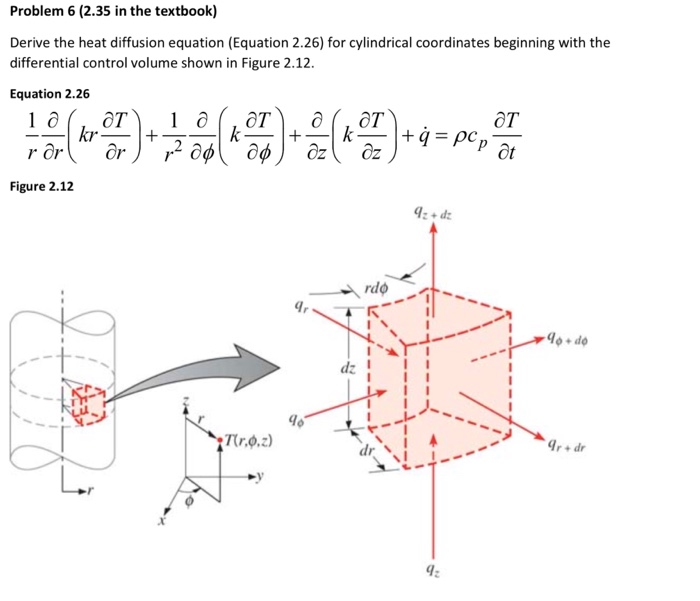 Problem 6 (2.35 in the textbook)

Derive the heat diffusion equation (Equation 2.26) for cylindrical coordinates beginning with the differential control volume shown in Figure 2.12.

Equation 2.26

$\frac{1}{r}\frac{\partial}{\partial r}\left(kr\frac{\partial T}{\partial r}\right)+\frac{1}{r^2}\frac{\partial}{\partial \phi}\left(k\frac{\partial T}{\partial \phi}\right)+\frac{\partial}{\partial z}\left(k\frac{\partial T}{\partial z}\right)+\dot{q}=\rho c_p\frac{\partial T}{\partial t}$

Figure 2.12

$q_{z+dz}$
$rd\phi$
$q_r$
$q_{\phi+d\phi}$
$dz$
$q_\phi$
$dr$
$q_{r+dr}$
$q_z$
$z$
$r$
$T(r,\phi,z)$
$y$
$\phi$
$x$
$r$